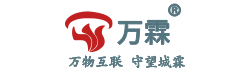 万霖®

万物互联 守望城霖